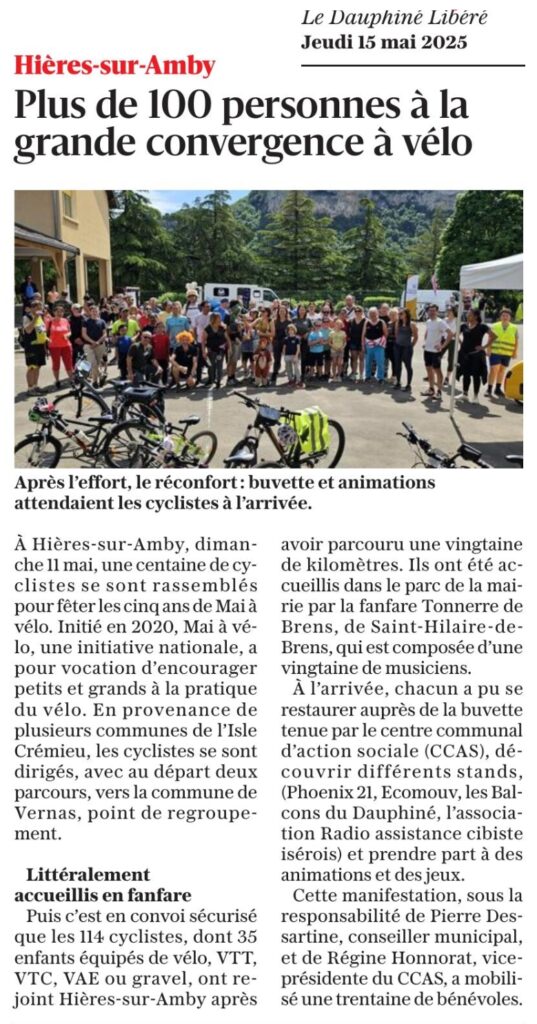 Le Dauphiné Libéré
Jeudi 15 mai 2025

Hières-sur-Amby

Plus de 100 personnes à la grande convergence à vélo

Après l'effort, le réconfort : buvette et animations attendaient les cyclistes à l'arrivée.

À Hières-sur-Amby, dimanche 11 mai, une centaine de cyclistes se sont rassemblés pour fêter les cinq ans de Mai à vélo. Initié en 2020, Mai à vélo, une initiative nationale, a pour vocation d'encourager petits et grands à la pratique du vélo. En provenance de plusieurs communes de l'Isle Crémieu, les cyclistes se sont dirigés, avec au départ deux parcours, vers la commune de Vernas, point de regroupement.

Littéralement accueillis en fanfare

Puis c'est en convoi sécurisé que les 114 cyclistes, dont 35 enfants équipés de vélo, VTT, VTC, VAE ou gravel, ont rejoint Hières-sur-Amby après avoir parcouru une vingtaine de kilomètres. Ils ont été accueillis dans le parc de la mairie par la fanfare Tonnerre de Brens, de Saint-Hilaire-de-Brens, qui est composée d'une vingtaine de musiciens.

À l'arrivée, chacun a pu se restaurer auprès de la buvette tenue par le centre communal d'action sociale (CCAS), découvrir différents stands, (Phoenix 21, Ecomouv, les Balcons du Dauphiné, l'association Radio assistance cibiste isérois) et prendre part à des animations et des jeux.

Cette manifestation, sous la responsabilité de Pierre Dessartine, conseiller municipal, et de Régine Honnorat, vice-présidente du CCAS, a mobilisé une trentaine de bénévoles.